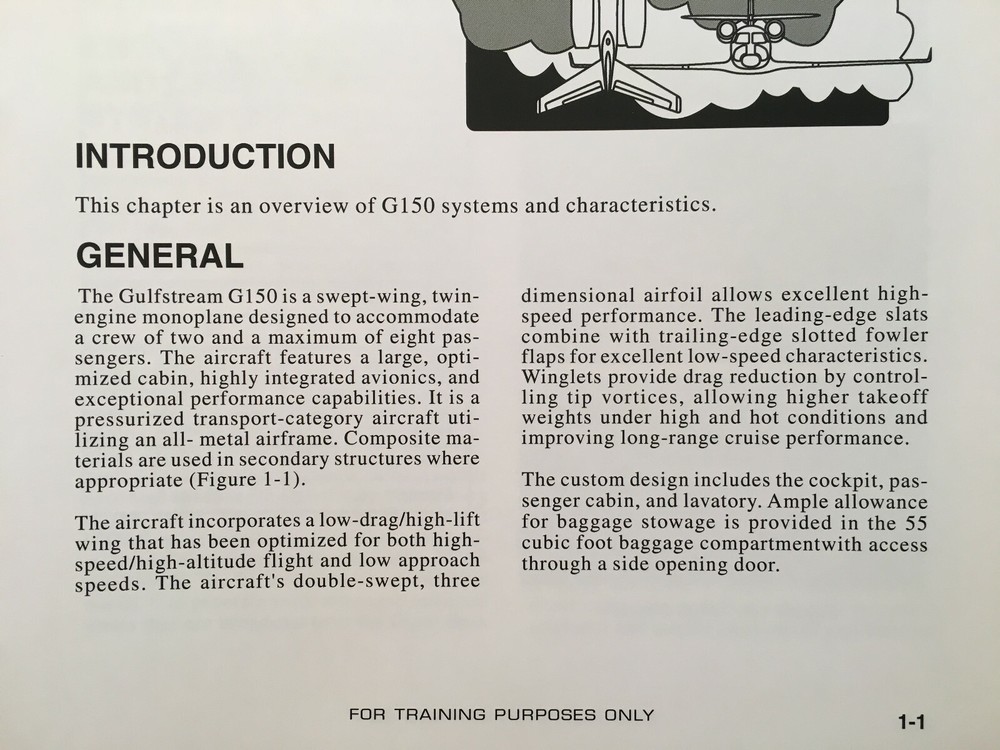 INTRODUCTION

This chapter is an overview of G150 systems and characteristics.

GENERAL

The Gulfstream G150 is a swept-wing, twin-engine monoplane designed to accommodate a crew of two and a maximum of eight passengers. The aircraft features a large, optimized cabin, highly integrated avionics, and exceptional performance capabilities. It is a pressurized transport-category aircraft utilizing an all- metal airframe. Composite materials are used in secondary structures where appropriate (Figure 1-1).

The aircraft incorporates a low-drag/high-lift wing that has been optimized for both high-speed/high-altitude flight and low approach speeds. The aircraft's double-swept, three dimensional airfoil allows excellent high-speed performance. The leading-edge slats combine with trailing-edge slotted fowler flaps for excellent low-speed characteristics. Winglets provide drag reduction by controlling tip vortices, allowing higher takeoff weights under high and hot conditions and improving long-range cruise performance.

The custom design includes the cockpit, passenger cabin, and lavatory. Ample allowance for baggage stowage is provided in the 55 cubic foot baggage compartmentwith access through a side opening door.

FOR TRAINING PURPOSES ONLY

1-1